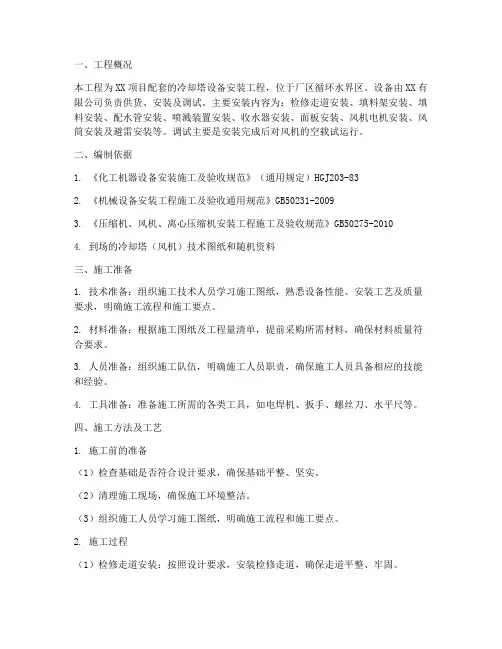 一、工程概况

本工程为XX项目配套的冷却塔设备安装工程，位于厂区循环水界区。设备由XX有限公司负责供货、安装及调试。主要安装内容为：检修走道安装、填料架安装、填料安装、配水管安装、喷溅装置安装、收水器安装、面板安装、风机电机安装、风筒安装及避雷安装等。调试主要是安装完成后对风机的空载试运行。

二、编制依据

1. 《化工机器设备安装施工及验收规范》（通用规定）HGJ203-83

2. 《机械设备安装工程施工及验收通用规范》GB50231-2009

3. 《压缩机、风机、离心压缩机安装工程施工及验收规范》GB50275-2010

4. 到场的冷却塔（风机）技术图纸和随机资料

三、施工准备

1. 技术准备：组织施工技术人员学习施工图纸，熟悉设备性能、安装工艺及质量要求，明确施工流程和施工要点。

2. 材料准备：根据施工图纸及工程量清单，提前采购所需材料，确保材料质量符合要求。

3. 人员准备：组织施工队伍，明确施工人员职责，确保施工人员具备相应的技能和经验。

4. 工具准备：准备施工所需的各类工具，如电焊机、扳手、螺丝刀、水平尺等。

四、施工方法及工艺

1. 施工前的准备

（1）检查基础是否符合设计要求，确保基础平整、坚实。

（2）清理施工现场，确保施工环境整洁。

（3）组织施工人员学习施工图纸，明确施工流程和施工要点。

2. 施工过程

（1）检修走道安装：按照设计要求，安装检修走道，确保走道平整、牢固。